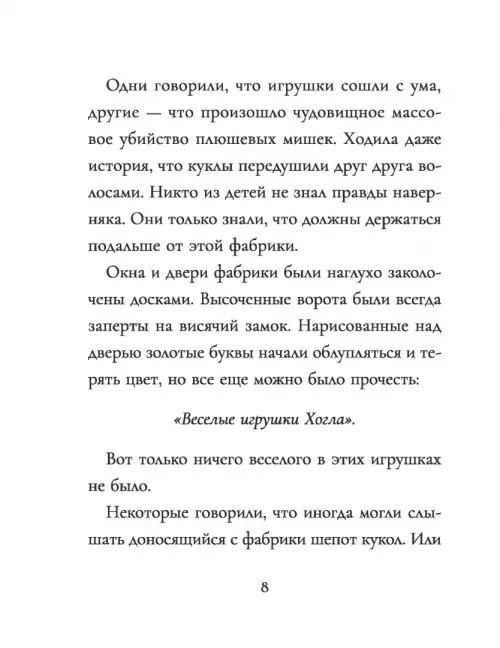 Одни говорили, что игрушки сошли с ума, другие — что произошло чудовищное массовое убийство плюшевых мишек. Ходила даже история, что куклы передушили друг друга волосами. Никто из детей не знал правды наверняка. Они только знали, что должны держаться подальше от этой фабрики.

Окна и двери фабрики были наглухо заколочены досками. Высоченные ворота были всегда заперты на висячий замок. Нарисованные над дверью золотые буквы начали облупляться и терять цвет, но все еще можно было прочесть:

«Веселые игрушки Хогла».

Вот только ничего веселого в этих игрушках не было.

Некоторые говорили, что иногда могли слышать доносящийся с фабрики шепот кукол. Или

8